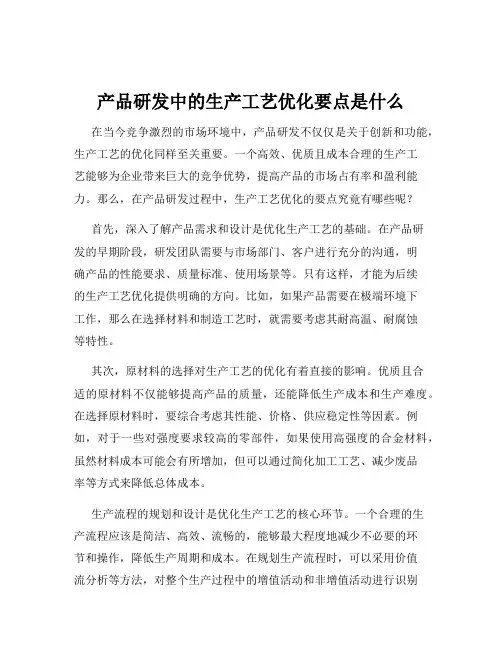 产品研发中的生产工艺优化要点是什么

在当今竞争激烈的市场环境中，产品研发不仅仅是关于创新和功能，生产工艺的优化同样至关重要。一个高效、优质且成本合理的生产工艺能够为企业带来巨大的竞争优势，提高产品的市场占有率和盈利能力。那么，在产品研发过程中，生产工艺优化的要点究竟有哪些呢？

首先，深入了解产品需求和设计是优化生产工艺的基础。在产品研发的早期阶段，研发团队需要与市场部门、客户进行充分的沟通，明确产品的性能要求、质量标准、使用场景等。只有这样，才能为后续的生产工艺优化提供明确的方向。比如，如果产品需要在极端环境下工作，那么在选择材料和制造工艺时，就需要考虑其耐高温、耐腐蚀等特性。

其次，原材料的选择对生产工艺的优化有着直接的影响。优质且合适的原材料不仅能够提高产品的质量，还能降低生产成本和生产难度。在选择原材料时，要综合考虑其性能、价格、供应稳定性等因素。例如，对于一些对强度要求较高的零部件，如果使用高强度的合金材料，虽然材料成本可能会有所增加，但可以通过简化加工工艺、减少废品率等方式来降低总体成本。

生产流程的规划和设计是优化生产工艺的核心环节。一个合理的生产流程应该是简洁、高效、流畅的，能够最大程度地减少不必要的环节和操作，降低生产周期和成本。在规划生产流程时，可以采用价值流分析等方法，对整个生产过程中的增值活动和非增值活动进行识别